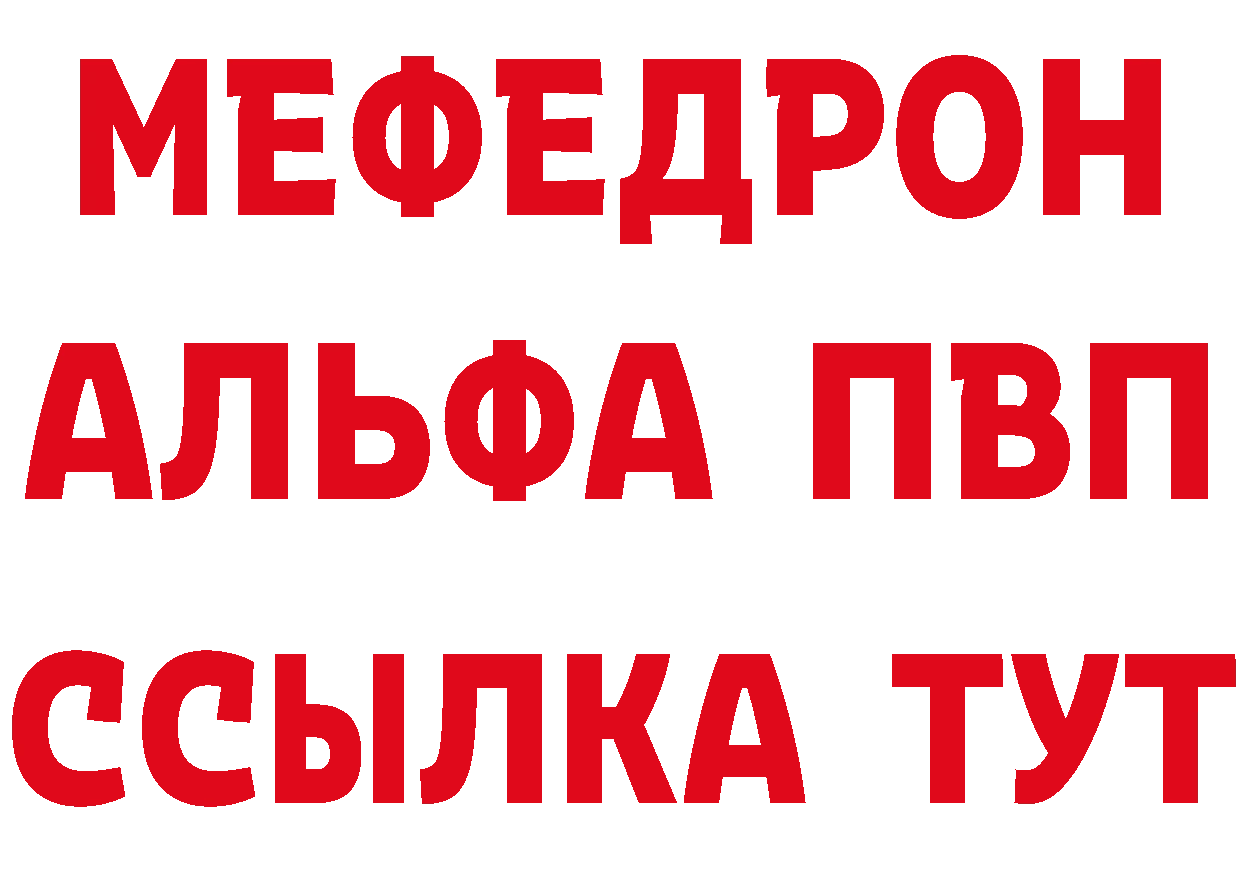 МЕФЕДРОН
АЛЬФА ПВП
ССЫЛКА ТУТ